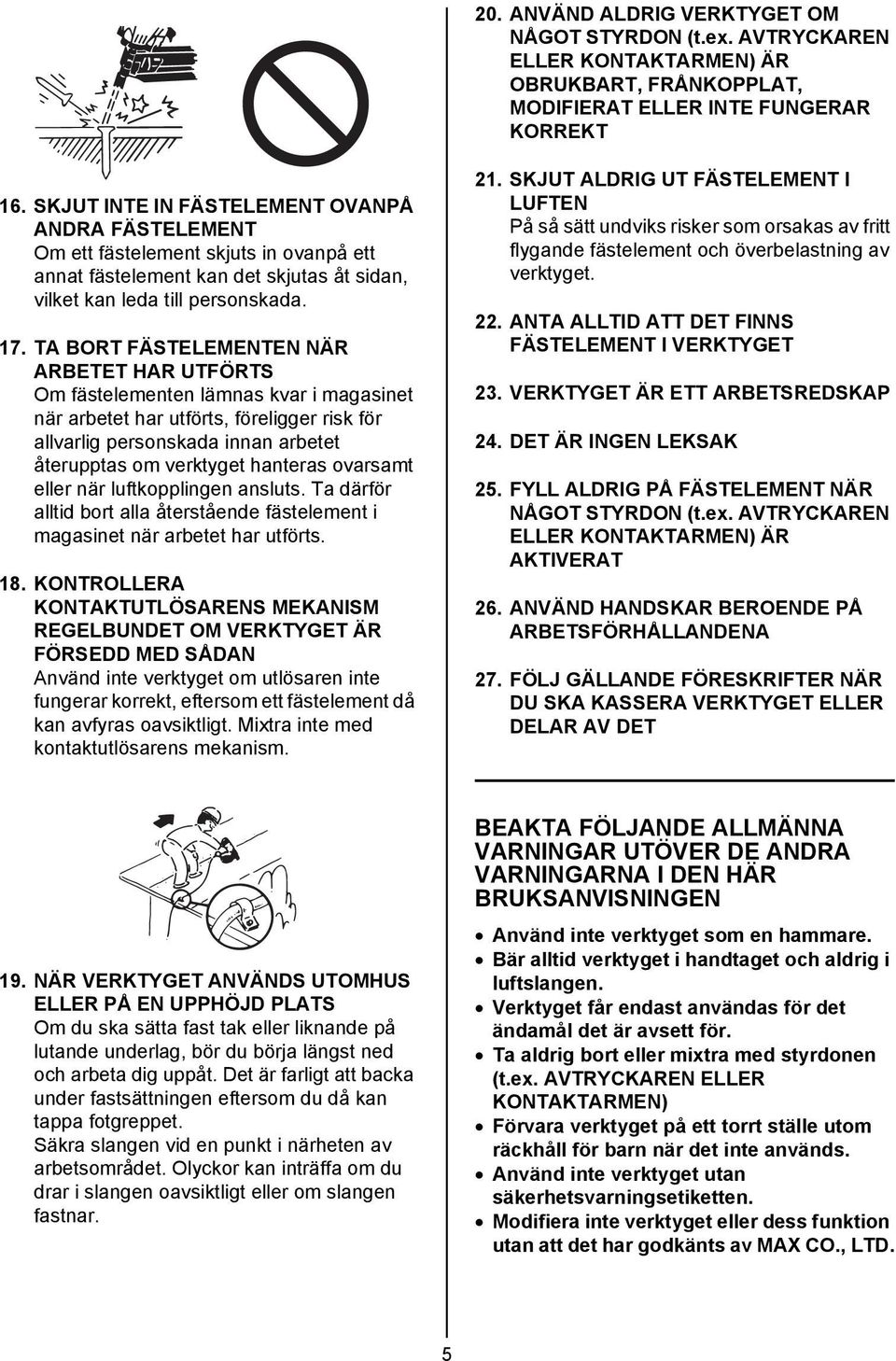 16. SKJUT INTE IN FÄSTELEMENT OVANPÅ ANDRA FÄSTELEMENT
Om ett fästelement skjuts in ovanpå ett annat fästelement kan det skjutas åt sidan, vilket kan leda till personskada.

17. TA BORT FÄSTELEMENTEN NÄR ARBETET HAR UTFÖRTS
Om fästelementen lämnas kvar i magasinet när arbetet har utförts, föreligger risk för allvarlig personskada innan arbetet återupptas om verktyget hanteras ovarsamt eller när luftkopplingen ansluts. Ta därför alltid bort alla återstående fästelement i magasinet när arbetet har utförts.

18. KONTROLLERA KONTAKTUTLÖSARENS MEKANISM REGELBUNDET OM VERKTYGET ÄR FÖRSEDD MED SÅDAN
Använd inte verktyget om utlösaren inte fungerar korrekt, eftersom ett fästelement då kan avfyras oavsiktligt. Mixtra inte med kontaktutlösarens mekanism.

19. NÄR VERKTYGET ANVÄNDS UTOMHUS ELLER PÅ EN UPPHÖJD PLATS
Om du ska sätta fast tak eller liknande på lutande underlag, bör du börja längst ned och arbeta dig uppåt. Det är farligt att backa under fastsättningen eftersom du då kan tappa fotgreppet.
Säkra slangen vid en punkt i närheten av arbetsområdet. Olyckor kan inträffa om du drar i slangen oavsiktligt eller om slangen fastnar.

20. ANVÄND ALDRIG VERKTYGET OM NÅGOT STYRDON (t.ex. AVTRYCKAREN ELLER KONTAKTARMEN) ÄR OBRUKBART, FRÅNKOPPLAT, MODIFIERAT ELLER INTE FUNGERAR KORREKT

21. SKJUT ALDRIG UT FÄSTELEMENT I LUFTEN
På så sätt undviks risker som orsakas av fritt flygande fästelement och överbelastning av verktyget.

22. ANTA ALLTID ATT DET FINNS FÄSTELEMENT I VERKTYGET

23. VERKTYGET ÄR ETT ARBETSREDSKAP

24. DET ÄR INGEN LEKSAK

25. FYLL ALDRIG PÅ FÄSTELEMENT NÄR NÅGOT STYRDON (t.ex. AVTRYCKAREN ELLER KONTAKTARMEN) ÄR AKTIVERAT

26. ANVÄND HANDSKAR BEROENDE PÅ ARBETSFÖRHÅLLANDENA

27. FÖLJ GÄLLANDE FÖRESKRIFTER NÄR DU SKA KASSERA VERKTYGET ELLER DELAR AV DET

BEAKTA FÖLJANDE ALLMÄNNA VARNINGAR UTÖVER DE ANDRA VARNINGARNA I DEN HÄR BRUKSANVISNINGEN

• Använd inte verktyget som en hammare.
• Bär alltid verktyget i handtaget och aldrig i luftslangen.
• Verktyget får endast användas för det ändamål det är avsett för.
• Ta aldrig bort eller mixtra med styrdonen (t.ex. AVTRYCKAREN ELLER KONTAKTARMEN)
• Förvara verktyget på ett torrt ställe utom räckhåll för barn när det inte används.
• Använd inte verktyget utan säkerhetsvarningsetiketten.
• Modifiera inte verktyget eller dess funktion utan att det har godkänts av MAX CO., LTD.

5